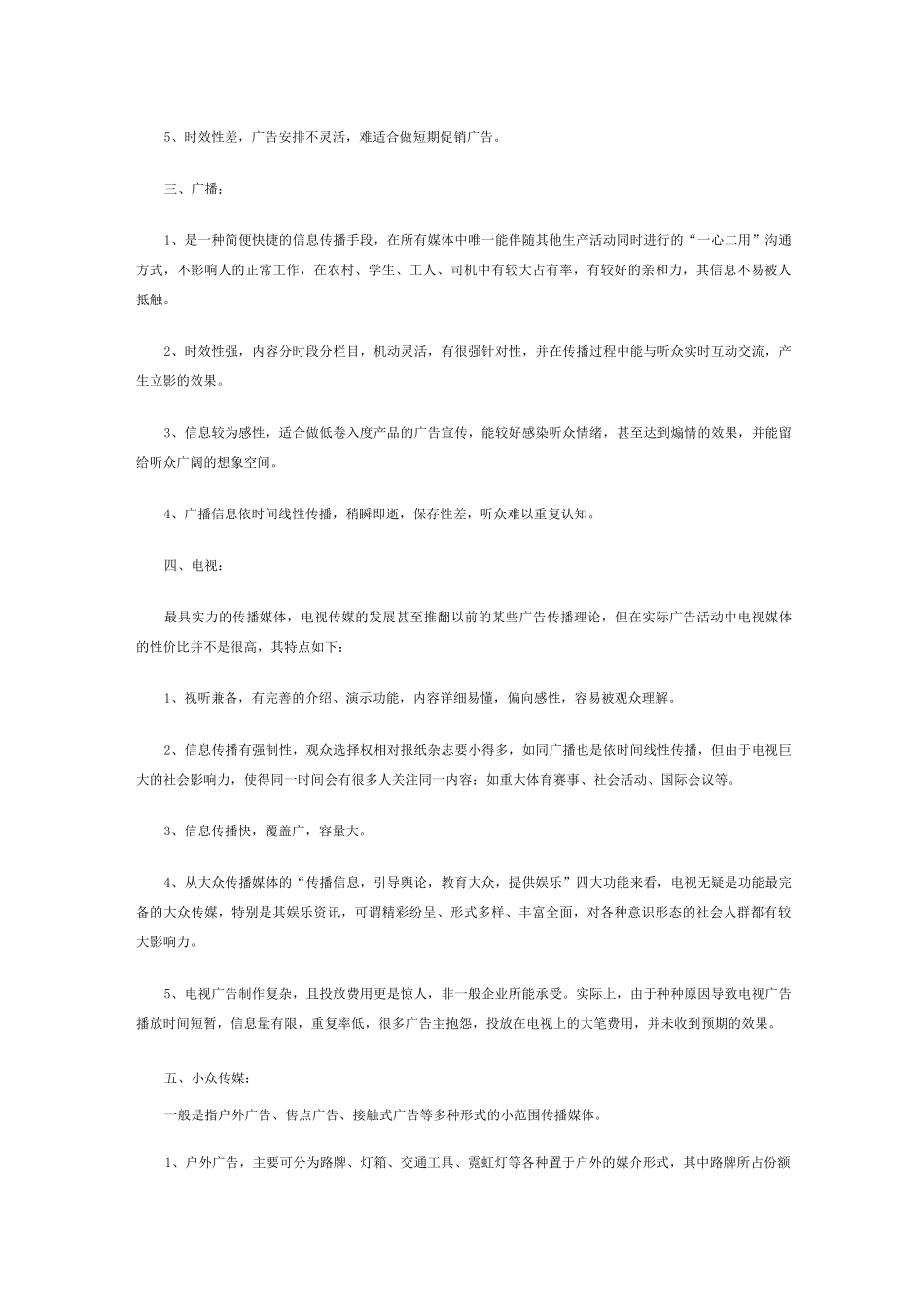 5、时效性差，广告安排不灵活，难适合做短期促销广告。

三、广播：

1、是一种简便快捷的信息传播手段，在所有媒体中唯一能伴随其他生产活动同时进行的“一心二用”沟通方式，不影响人的正常工作，在农村、学生、工人、司机中有较大占有率，有较好的亲和力，其信息不易被人抵触。

2、时效性强，内容分时段分栏目，机动灵活，有很强针对性，并在传播过程中能与听众实时互动交流，产生立影的效果。

3、信息较为感性，适合做低卷入度产品的广告宣传，能较好感染听众情绪，甚至达到煽情的效果，并能留给听众广阔的想象空间。

4、广播信息依时间线性传播，稍瞬即逝，保存性差，听众难以重复认知。

四、电视：

最具实力的传播媒体，电视传媒的发展甚至推翻以前的某些广告传播理论，但在实际广告活动中电视媒体的性价比并不是很高，其特点如下：

1、视听兼备，有完善的介绍、演示功能，内容详细易懂，偏向感性，容易被观众理解。

2、信息传播有强制性，观众选择权相对报纸杂志要小得多，如同广播也是依时间线性传播，但由于电视巨大的社会影响力，使得同一时间会有很多人关注同一内容：如重大体育赛事、社会活动、国际会议等。

3、信息传播快，覆盖广，容量大。

4、从大众传播媒体的“传播信息，引导舆论，教育大众，提供娱乐”四大功能来看，电视无疑是功能最完备的大众传媒，特别是其娱乐资讯，可谓精彩纷呈、形式多样、丰富全面，对各种意识形态的社会人群都有较大影响力。

5、电视广告制作复杂，且投放费用更是惊人，非一般企业所能承受。实际上，由于种种原因导致电视广告播放时间短暂，信息量有限，重复率低，很多广告主抱怨，投放在电视上的大笔费用，并未收到预期的效果。

五、小众传媒：

一般是指户外广告、售点广告、接触式广告等多种形式的小范围传播媒体。

1、户外广告，主要可分为路牌、灯箱、交通工具、霓虹灯等各种置于户外的媒介形式，其中路牌所占份额